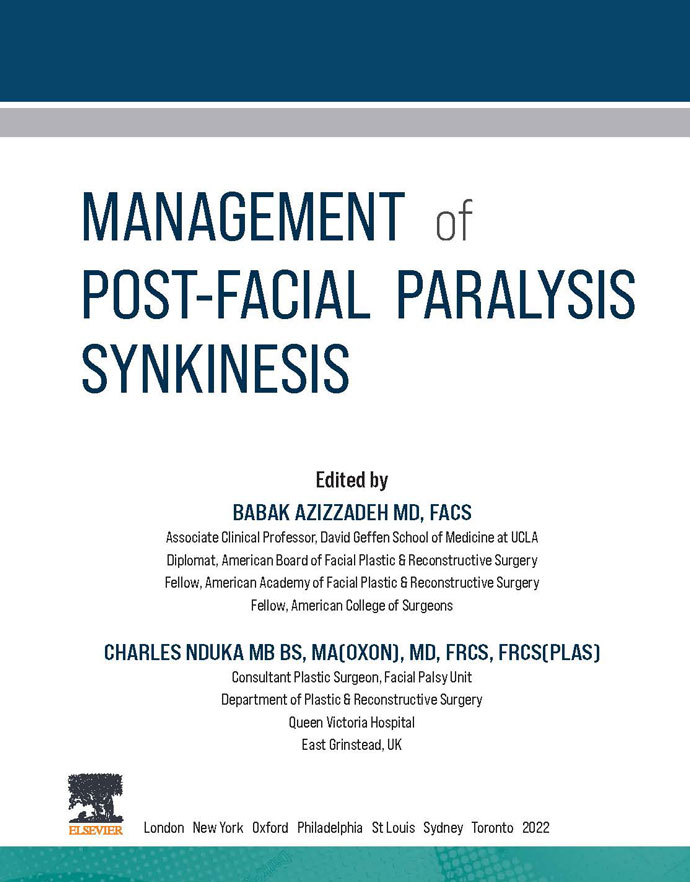 MANAGEMENT of POST-FACIAL PARALYSIS SYNKINESIS

Edited by

BABAK AZIZZADEH MD, FACS

Associate Clinical Professor, David Geffen School of Medicine at UCLA
Diplomat, American Board of Facial Plastic & Reconstructive Surgery
Fellow, American Academy of Facial Plastic & Reconstructive Surgery
Fellow, American College of Surgeons

CHARLES NDUKA MB BS, MA(OXON), MD, FRCS, FRCS(PLAS)

Consultant Plastic Surgeon, Facial Palsy Unit
Department of Plastic & Reconstructive Surgery
Queen Victoria Hospital
East Grinstead, UK

ELSEVIER

London New York Oxford Philadelphia St Louis Sydney Toronto 2022